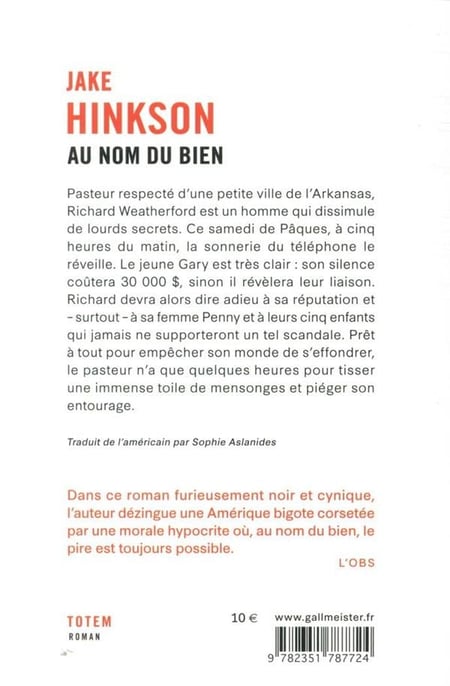 JAKE
HINKSON
AU NOM DU BIEN

Pasteur respecté d'une petite ville de l'Arkansas, Richard Weatherford est un homme qui dissimule de lourds secrets. Ce samedi de Pâques, à cinq heures du matin, la sonnerie du téléphone le réveille. Le jeune Gary est très clair : son silence coûtera 30 000 $, sinon il révèlera leur liaison. Richard devra alors dire adieu à sa réputation et - surtout - à sa femme Penny et à leurs cinq enfants qui jamais ne supporteront un tel scandale. Prêt à tout pour empêcher son monde de s'effondrer, le pasteur n'a que quelques heures pour tisser une immense toile de mensonges et piéger son entourage.

Traduit de l'américain par Sophie Aslanides

Dans ce roman furieusement noir et cynique, l'auteur dézingue une Amérique bigote corsetée par une morale hypocrite où, au nom du bien, le pire est toujours possible.

L'OBS

TOTEM
ROMAN

10 €

www.gallmeister.fr

9 782351 787724